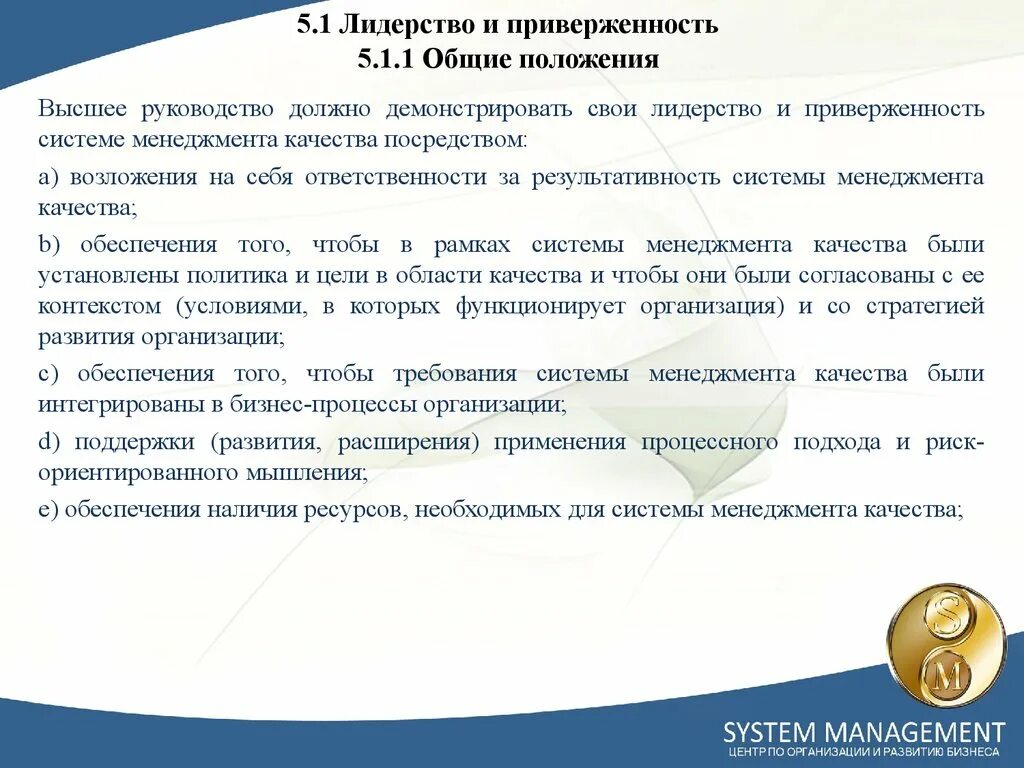 5.1 Лидерство и приверженность
5.1.1 Общие положения

Высшее руководство должно демонстрировать свои лидерство и приверженность системе менеджмента качества посредством:

a) возложения на себя ответственности за результативность системы менеджмента качества;

b) обеспечения того, чтобы в рамках системы менеджмента качества были установлены политика и цели в области качества и чтобы они были согласованы с ее контекстом (условиями, в которых функционирует организация) и со стратегией развития организации;

c) обеспечения того, чтобы требования системы менеджмента качества были интегрированы в бизнес-процессы организации;

d) поддержки (развития, расширения) применения процессного подхода и риск-ориентированного мышления;

e) обеспечения наличия ресурсов, необходимых для системы менеджмента качества;

S
M

SYSTEM MANAGEMENT
ЦЕНТР ПО ОРГАНИЗАЦИИ И РАЗВИТИЮ БИЗНЕСА